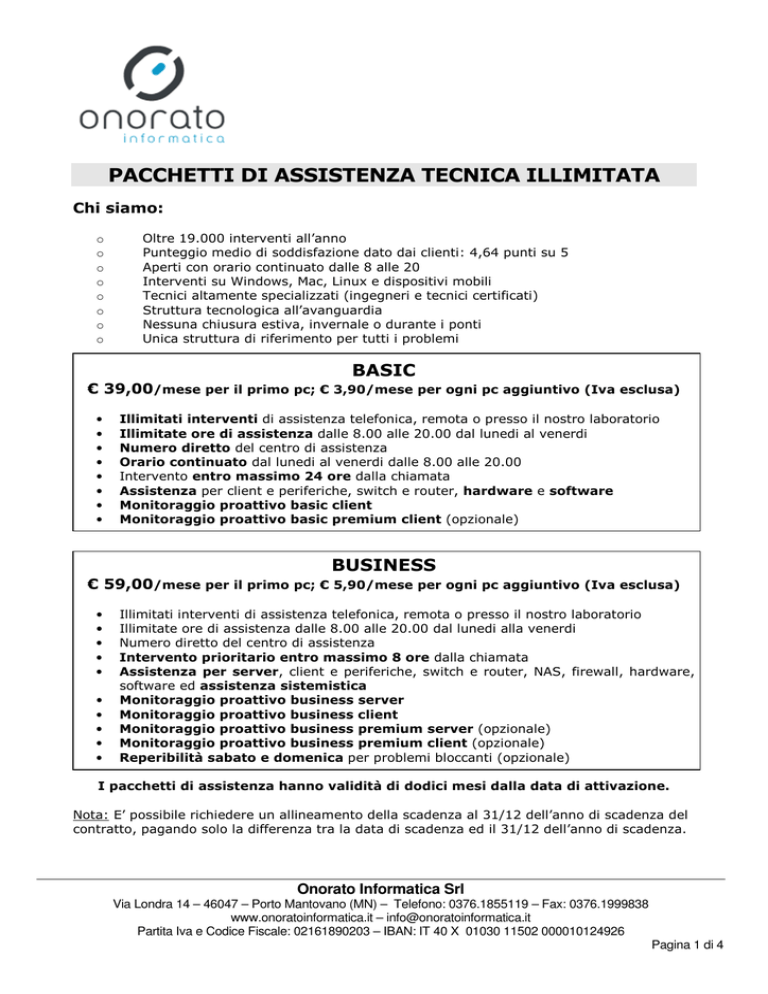 onorato
informatica

PACCHETTI DI ASSISTENZA TECNICA ILLIMITATA

Chi siamo:

o Oltre 19.000 interventi all'anno
o Punteggio medio di soddisfazione dato dai clienti: 4,64 punti su 5
o Aperti con orario continuato dalle 8 alle 20
o Interventi su Windows, Mac, Linux e dispositivi mobili
o Tecnici altamente specializzati (ingegneri e tecnici certificati)
o Struttura tecnologica all'avanguardia
o Nessuna chiusura estiva, invernale o durante i ponti
o Unica struttura di riferimento per tutti i problemi

BASIC

€ 39,00/mese per il primo pc; € 3,90/mese per ogni pc aggiuntivo (Iva esclusa)

• Illimitati interventi di assistenza telefonica, remota o presso il nostro laboratorio
• Illimitate ore di assistenza dalle 8.00 alle 20.00 dal lunedì al venerdì
• Numero diretto del centro di assistenza
• Orario continuato dal lunedì al venerdì dalle 8.00 alle 20.00
• Intervento entro massimo 24 ore dalla chiamata
• Assistenza per client e periferiche, switch e router, hardware e software
• Monitoraggio proattivo basic client
• Monitoraggio proattivo basic premium client (opzionale)

BUSINESS

€ 59,00/mese per il primo pc; € 5,90/mese per ogni pc aggiuntivo (Iva esclusa)

• Illimitati interventi di assistenza telefonica, remota o presso il nostro laboratorio
• Illimitate ore di assistenza dalle 8.00 alle 20.00 dal lunedì alla venerdì
• Numero diretto del centro di assistenza
• Intervento prioritario entro massimo 8 ore dalla chiamata
• Assistenza per server, client e periferiche, switch e router, NAS, firewall, hardware, software ed assistenza sistemistica
• Monitoraggio proattivo business server
• Monitoraggio proattivo business client
• Monitoraggio proattivo business premium server (opzionale)
• Monitoraggio proattivo business premium client (opzionale)
• Reperibilità sabato e domenica per problemi bloccanti (opzionale)

I pacchetti di assistenza hanno validità di dodici mesi dalla data di attivazione.

Nota: E' possibile richiedere un allineamento della scadenza al 31/12 dell'anno di scadenza del contratto, pagando solo la differenza tra la data di scadenza ed il 31/12 dell'anno di scadenza.

Onorato Informatica Srl
Via Londra 14 – 46047 – Porto Mantovano (MN) – Telefono: 0376.1855119 – Fax: 0376.1999838
www.onoratoinformatica.it – info@onoratoinformatica.it
Partita Iva e Codice Fiscale: 02161890203 – IBAN: IT 40 X 01030 11502 000010124926

Pagina 1 di 4